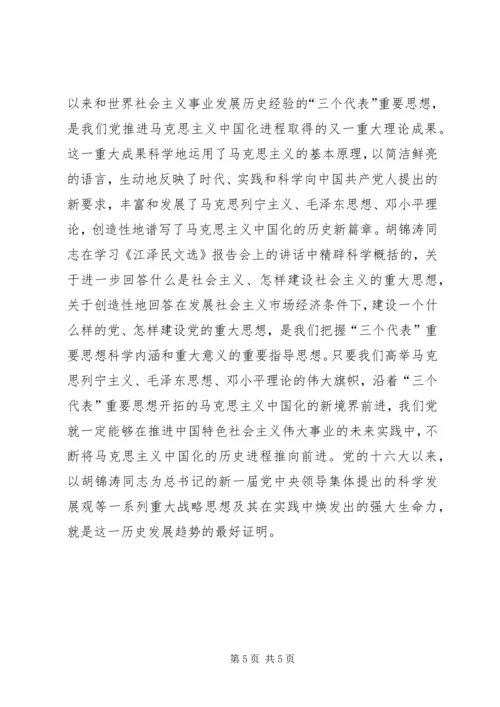 以来和世界社会主义事业发展历史经验的“三个代表”重要思想，是我们党推进马克思主义中国化进程取得的又一重大理论成果。这一重大成果科学地运用了马克思主义的基本原理，以简洁鲜亮的语言，生动地反映了时代、实践和科学向中国共产党人提出的新要求，丰富和发展了马克思列宁主义、毛泽东思想、邓小平理论，创造性地谱写了马克思主义中国化的历史新篇章。胡锦涛同志在学习《江泽民文选》报告会上的讲话中精辟科学概括的，关于进一步回答什么是社会主义、怎样建设社会主义的重大思想，关于创造性地回答在发展社会主义市场经济条件下，建设一个什么样的党、怎样建设党的重大思想，是我们把握“三个代表”重要思想科学内涵和重大意义的重要指导思想。只要我们高举马克思列宁主义、毛泽东思想、邓小平理论的伟大旗帜，沿着“三个代表”重要思想开拓的马克思主义中国化的新境界前进，我们党就一定能够在推进中国特色社会主义伟大事业的未来实践中，不断将马克思主义中国化的历史进程推向前进。党的十六大以来，以胡锦涛同志为总书记的新一届党中央领导集体提出的科学发展观等一系列重大战略思想及其在实践中焕发出的强大生命力，就是这一历史发展趋势的最好证明。

第 5 页 共 5 页